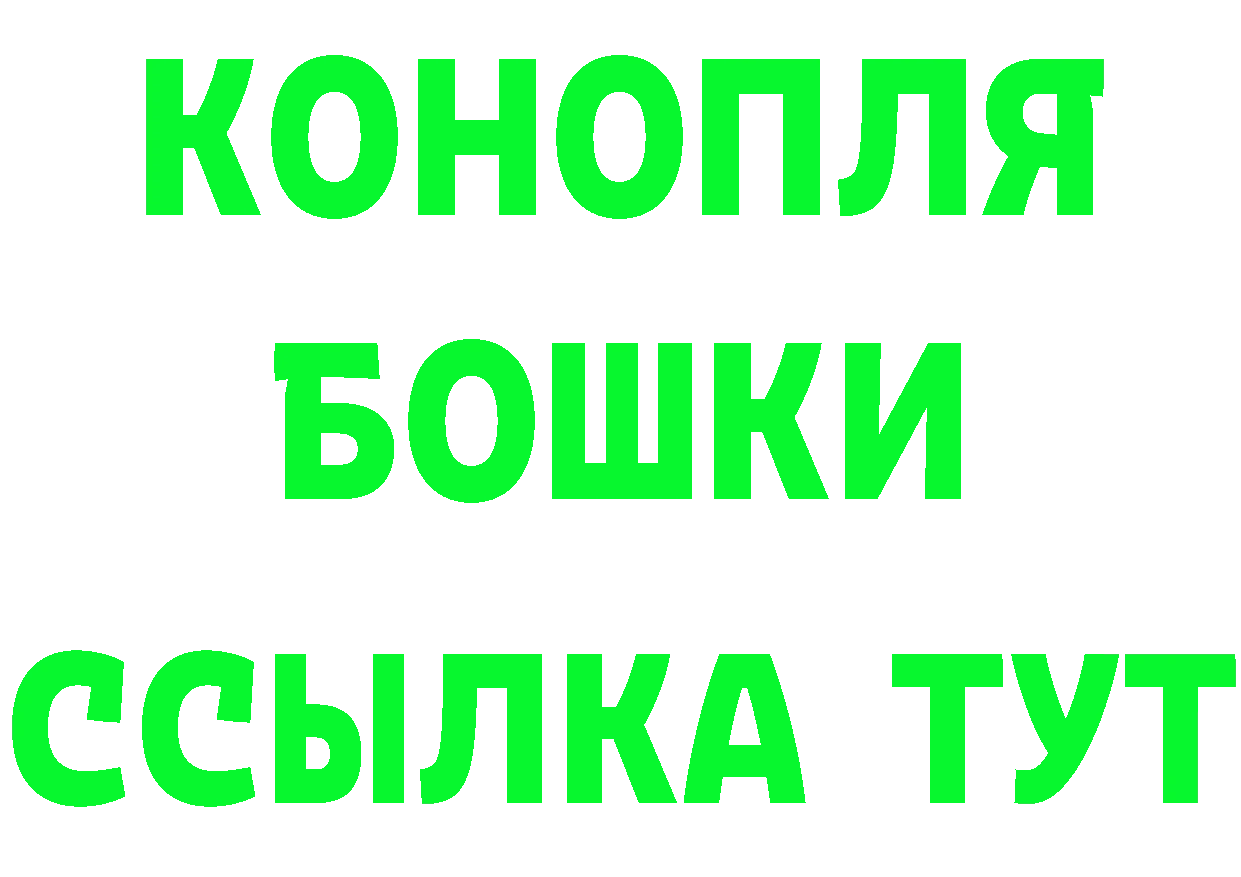 КОНОПЛЯ
БОШКИ
ССЫЛКА ТУТ